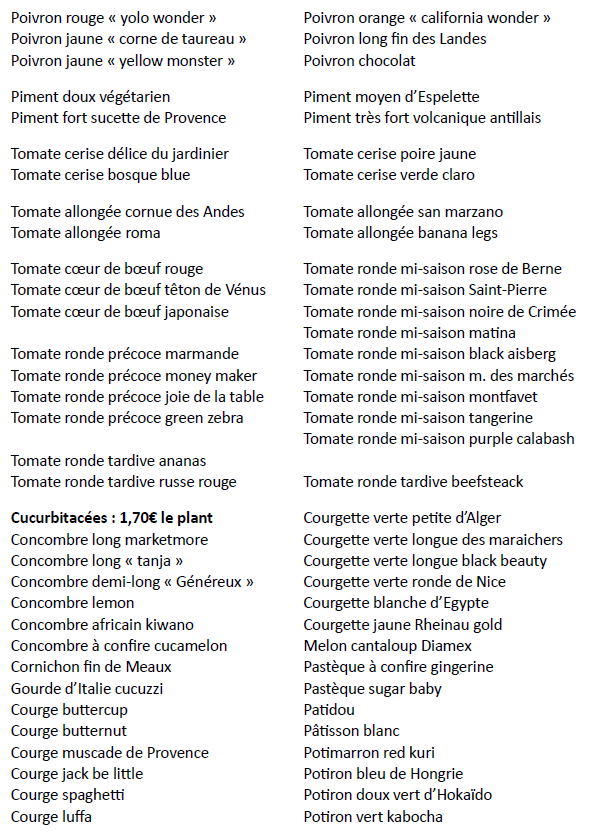 Poivron rouge « yolo wonder »
Poivron jaune « corne de taureau »
Poivron jaune « yellow monster »

Piment doux végétarien
Piment fort sucette de Provence

Tomate cerise délice du jardinier
Tomate cerise bosque blue

Tomate allongée cornue des Andes
Tomate allongée roma

Tomate cœur de bœuf rouge
Tomate cœur de bœuf têton de Vénus
Tomate cœur de bœuf japonaise

Tomate ronde précoce marmande
Tomate ronde précoce money maker
Tomate ronde précoce joie de la table
Tomate ronde précoce green zebra

Tomate ronde tardive ananas
Tomate ronde tardive russe rouge

**Cucurbitacées : 1,70€ le plant**
Concombre long marketmore
Concombre long « tanja »
Concombre demi-long « Généreux »
Concombre lemon
Concombre africain kiwano
Concombre à confire cucamelon
Cornichon fin de Meaux
Gourde d'Italie cucuzzi
Courge buttercup
Courge butternut
Courge muscade de Provence
Courge jack be little
Courge spaghetti
Courge luffa

Poivron orange « california wonder »
Poivron long fin des Landes
Poivron chocolat

Piment moyen d'Espelette
Piment très fort volcanique antillais

Tomate cerise poire jaune
Tomate cerise verde claro

Tomate allongée san marzano
Tomate allongée banana legs

Tomate ronde mi-saison rose de Berne
Tomate ronde mi-saison Saint-Pierre
Tomate ronde mi-saison noire de Crimée
Tomate ronde mi-saison matina
Tomate ronde mi-saison black aisberg
Tomate ronde mi-saison m. des marchés
Tomate ronde mi-saison montfavet
Tomate ronde mi-saison tangerine
Tomate ronde mi-saison purple calabash

Tomate ronde tardive beefsteack

Courgette verte petite d'Alger
Courgette verte longue des maraichers
Courgette verte longue black beauty
Courgette verte ronde de Nice
Courgette blanche d'Egypte
Courgette jaune Rheinau gold
Melon cantaloup Diamex
Pastèque à confire gingerine
Pastèque sugar baby
Patidou
Pâtisson blanc
Potimarron red kuri
Potiron bleu de Hongrie
Potiron doux vert d'Hokaïdo
Potiron vert kabocha